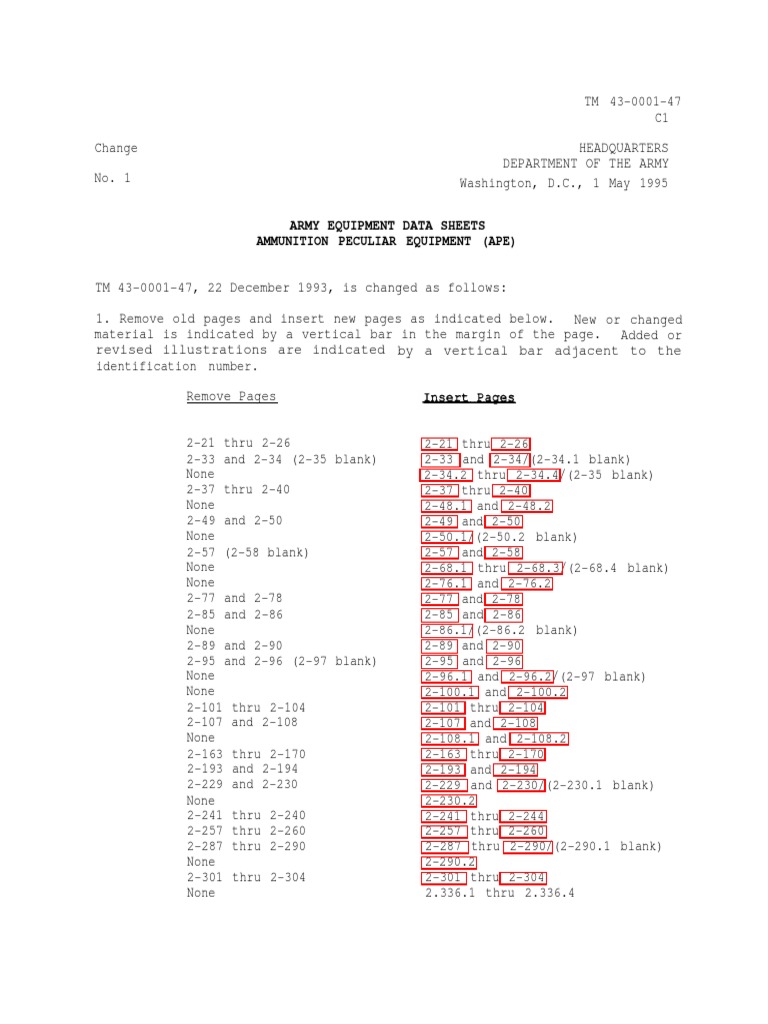 TM 43-0001-47
C1

Change

No. 1

HEADQUARTERS
DEPARTMENT OF THE ARMY
Washington, D.C., 1 May 1995

ARMY EQUIPMENT DATA SHEETS
AMMUNITION PECULIAR EQUIPMENT (APE)

TM 43-0001-47, 22 December 1993, is changed as follows:

1. Remove old pages and insert new pages as indicated below. New or changed material is indicated by a vertical bar in the margin of the page. Added or revised illustrations are indicated by a vertical bar adjacent to the identification number.

| Remove Pages | Insert Pages |
|---|---|
| 2-21 thru 2-26 | 2-21 thru 2-26 |
| 2-33 and 2-34 (2-35 blank) | 2-33 and 2-34/(2-34.1 blank) |
| None | 2-34.2 thru 2-34.4/(2-35 blank) |
| 2-37 thru 2-40 | 2-37 thru 2-40 |
| None | 2-48.1 and 2-48.2 |
| 2-49 and 2-50 | 2-49 and 2-50 |
| None | 2-50.1/(2-50.2 blank) |
| 2-57 (2-58 blank) | 2-57 and 2-58 |
| None | 2-68.1 thru 2-68.3/(2-68.4 blank) |
| None | 2-76.1 and 2-76.2 |
| 2-77 and 2-78 | 2-77 and 2-78 |
| 2-85 and 2-86 | 2-85 and 2-86 |
| None | 2-86.1/(2-86.2 blank) |
| 2-89 and 2-90 | 2-89 and 2-90 |
| 2-95 and 2-96 (2-97 blank) | 2-95 and 2-96 |
| None | 2-96.1 and 2-96.2/(2-97 blank) |
| None | 2-100.1 and 2-100.2 |
| 2-101 thru 2-104 | 2-101 thru 2-104 |
| 2-107 and 2-108 | 2-107 and 2-108 |
| None | 2-108.1 and 2-108.2 |
| 2-163 thru 2-170 | 2-163 thru 2-170 |
| 2-193 and 2-194 | 2-193 and 2-194 |
| 2-229 and 2-230 | 2-229 and 2-230/(2-230.1 blank) |
| None | 2-230.2 |
| 2-241 thru 2-240 | 2-241 thru 2-244 |
| 2-257 thru 2-260 | 2-257 thru 2-260 |
| 2-287 thru 2-290 | 2-287 thru 2-290/(2-290.1 blank) |
| None | 2-290.2 |
| 2-301 thru 2-304 | 2-301 thru 2-304 |
| None | 2.336.1 thru 2.336.4 |